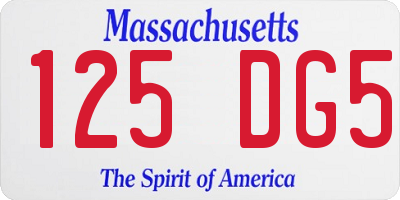 Massachusetts

125 DG5

The Spirit of America